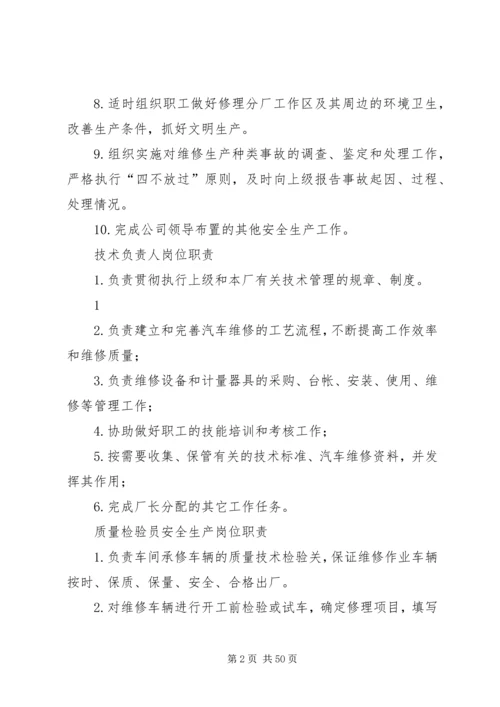 8. 适时组织职工做好修理分厂工作区及其周边的环境卫生，改善生产条件，抓好文明生产。

9. 组织实施对维修生产种类事故的调查、鉴定和处理工作，严格执行“四不放过”原则，及时向上级报告事故起因、过程、处理情况。

10. 完成公司领导布置的其他安全生产工作。

技术负责人岗位职责

1. 负责贯彻执行上级和本厂有关技术管理的规章、制度。

1

2. 负责建立和完善汽车维修的工艺流程，不断提高工作效率和维修质量；

3. 负责维修设备和计量器具的采购、台帐、安装、使用、维修等管理工作；

4. 协助做好职工的技能培训和考核工作；

5. 按需要收集、保管有关的技术标准、汽车维修资料，并发挥其作用；

6. 完成厂长分配的其它工作任务。

质量检验员安全生产岗位职责

1. 负责车间承修车辆的质量技术检验关，保证维修作业车辆按时、保质、保量、安全、合格出厂。

2. 对维修车辆进行开工前检验或试车，确定修理项目，填写

第 2 页 共 50 页